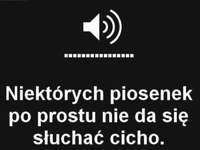 Niektórych piosenek po prostu nie da się słuchać cicho.